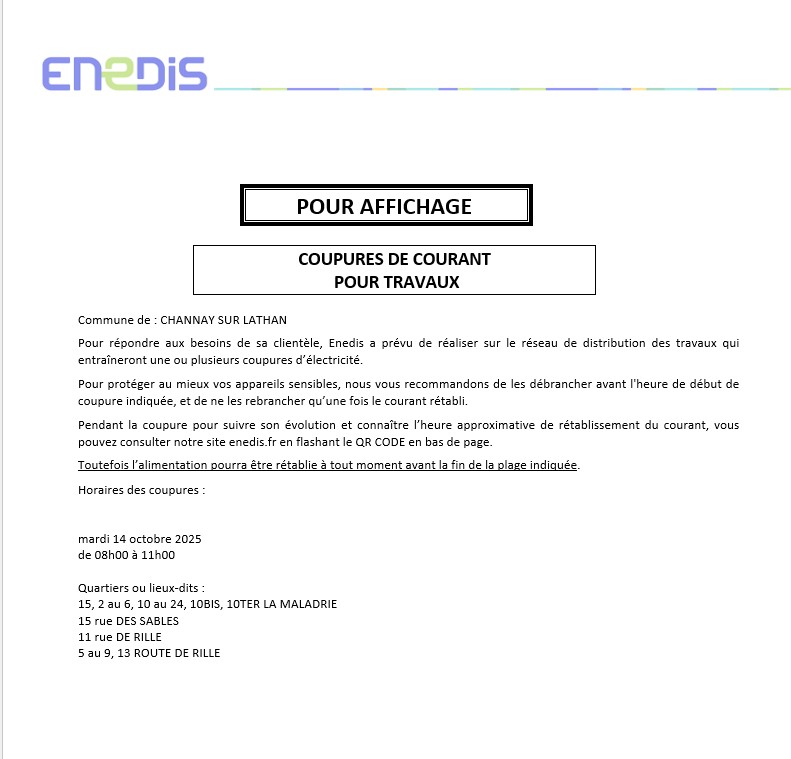 ENEDIS

POUR AFFICHAGE

COUPURES DE COURANT
POUR TRAVAUX

Commune de : CHANNAY SUR LATHAN

Pour répondre aux besoins de sa clientèle, Enedis a prévu de réaliser sur le réseau de distribution des travaux qui entraîneront une ou plusieurs coupures d'électricité.

Pour protéger au mieux vos appareils sensibles, nous vous recommandons de les débrancher avant l'heure de début de coupure indiquée, et de ne les rebrancher qu'une fois le courant rétabli.

Pendant la coupure pour suivre son évolution et connaître l'heure approximative de rétablissement du courant, vous pouvez consulter notre site enedis.fr en flashant le QR CODE en bas de page.

Toutefois l'alimentation pourra être rétablie à tout moment avant la fin de la plage indiquée.

Horaires des coupures :

mardi 14 octobre 2025
de 08h00 à 11h00

Quartiers ou lieux-dits :
15, 2 au 6, 10 au 24, 10BIS, 10TER LA MALADRIE
15 rue DES SABLES
11 rue DE RILLE
5 au 9, 13 ROUTE DE RILLE